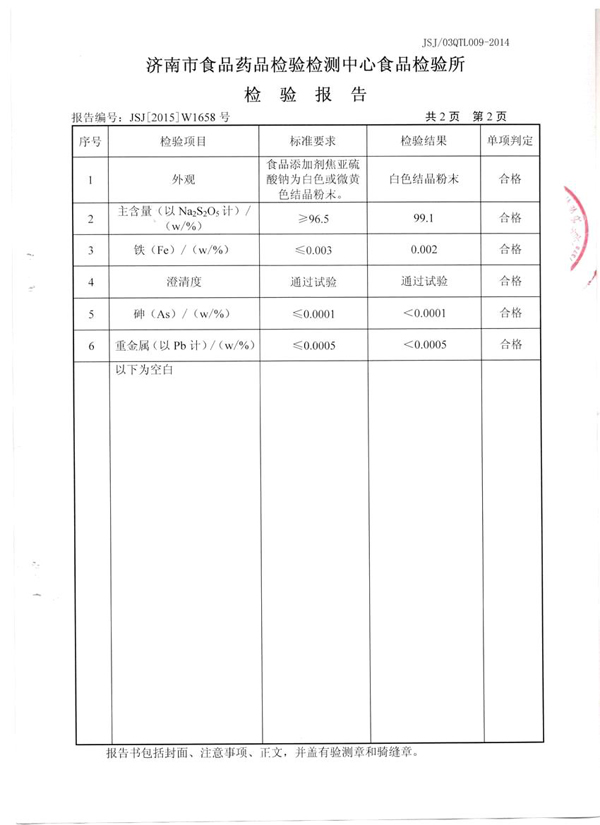 JSJ/03QTL009-2014

济南市食品药品检验检测中心食品检验所

检 验 报 告

报告编号：JSJ[2015]W1658 号 共 2 页 第 2 页

| 序号 | 检验项目 | 标准要求 | 检验结果 | 单项判定 |
|---|---|---|---|---|
| 1 | 外观 | 食品添加剂焦亚硫酸钠为白色或微黄色结晶粉末。 | 白色结晶粉末 | 合格 |
| 2 | 主含量（以 $Na_2S_2O_5$ 计）/（w/%） | ≥96.5 | 99.1 | 合格 |
| 3 | 铁（Fe）/（w/%） | ≤0.003 | 0.002 | 合格 |
| 4 | 澄清度 | 通过试验 | 通过试验 | 合格 |
| 5 | 砷（As）/（w/%） | ≤0.0001 | <0.0001 | 合格 |
| 6 | 重金属（以 Pb 计）/（w/%） | ≤0.0005 | <0.0005 | 合格 |
| | 以下为空白 | | | |

报告书包括封面、注意事项、正文，并盖有验测章和骑缝章。